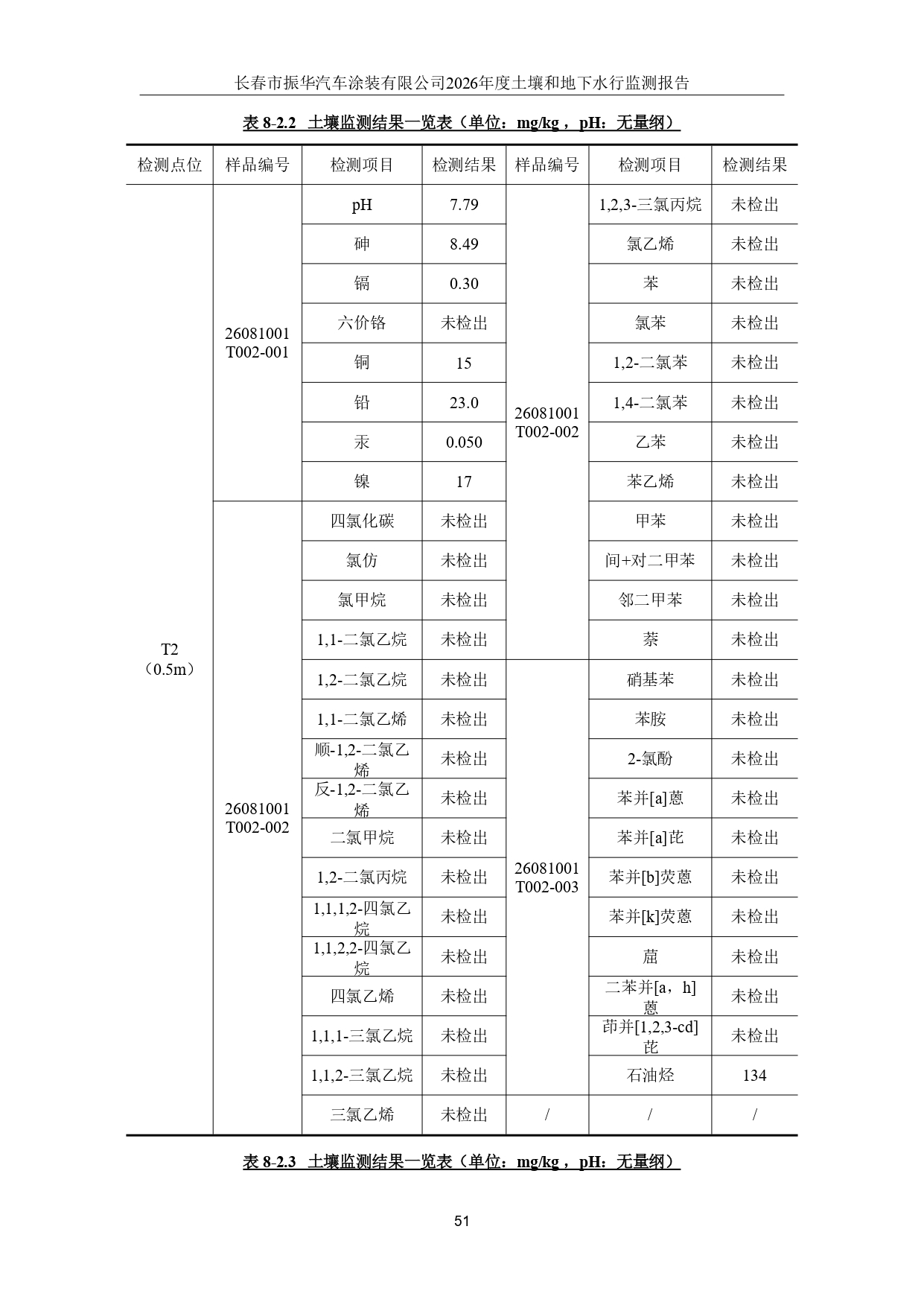 长春市振华汽车涂装有限公司2026年度土壤和地下水行监测报告

表8-2.2 土壤监测结果一览表（单位：mg/kg，pH：无量纲）

| 检测点位 | 样品编号 | 检测项目 | 检测结果 | 样品编号 | 检测项目 | 检测结果 |
|---|---|---|---|---|---|---|
| T2（0.5m） | 26081001 T002-001 | pH | 7.79 | 26081001 T002-002 | 1,2,3-三氯丙烷 | 未检出 |
| | | 砷 | 8.49 | | 氯乙烯 | 未检出 |
| | | 镉 | 0.30 | | 苯 | 未检出 |
| | | 六价铬 | 未检出 | | 氯苯 | 未检出 |
| | | 铜 | 15 | | 1,2-二氯苯 | 未检出 |
| | | 铅 | 23.0 | | 1,4-二氯苯 | 未检出 |
| | | 汞 | 0.050 | | 乙苯 | 未检出 |
| | | 镍 | 17 | | 苯乙烯 | 未检出 |
| | 26081001 T002-002 | 四氯化碳 | 未检出 | | 甲苯 | 未检出 |
| | | 氯仿 | 未检出 | | 间+对二甲苯 | 未检出 |
| | | 氯甲烷 | 未检出 | | 邻二甲苯 | 未检出 |
| | | 1,1-二氯乙烷 | 未检出 | | 萘 | 未检出 |
| | | 1,2-二氯乙烷 | 未检出 | 26081001 T002-003 | 硝基苯 | 未检出 |
| | | 1,1-二氯乙烯 | 未检出 | | 苯胺 | 未检出 |
| | | 顺-1,2-二氯乙烯 | 未检出 | | 2-氯酚 | 未检出 |
| | | 反-1,2-二氯乙烯 | 未检出 | | 苯并[a]蒽 | 未检出 |
| | | 二氯甲烷 | 未检出 | | 苯并[a]芘 | 未检出 |
| | | 1,2-二氯丙烷 | 未检出 | | 苯并[b]荧蒽 | 未检出 |
| | | 1,1,1,2-四氯乙烷 | 未检出 | | 苯并[k]荧蒽 | 未检出 |
| | | 1,1,2,2-四氯乙烷 | 未检出 | | 䓛 | 未检出 |
| | | 四氯乙烯 | 未检出 | | 二苯并[a，h]蒽 | 未检出 |
| | | 1,1,1-三氯乙烷 | 未检出 | | 茚并[1,2,3-cd]芘 | 未检出 |
| | | 1,1,2-三氯乙烷 | 未检出 | | 石油烃 | 134 |
| | | 三氯乙烯 | 未检出 | / | / | / |

表8-2.3 土壤监测结果一览表（单位：mg/kg，pH：无量纲）

51